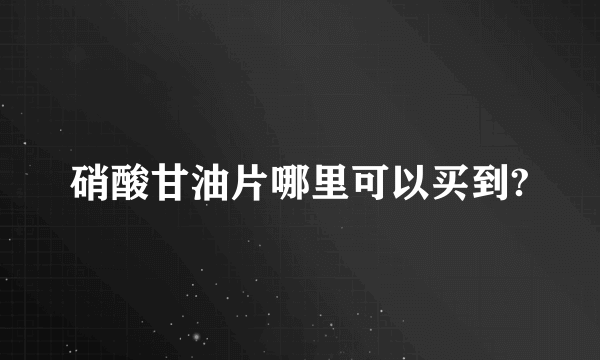 硝酸甘油片哪里可以买到?